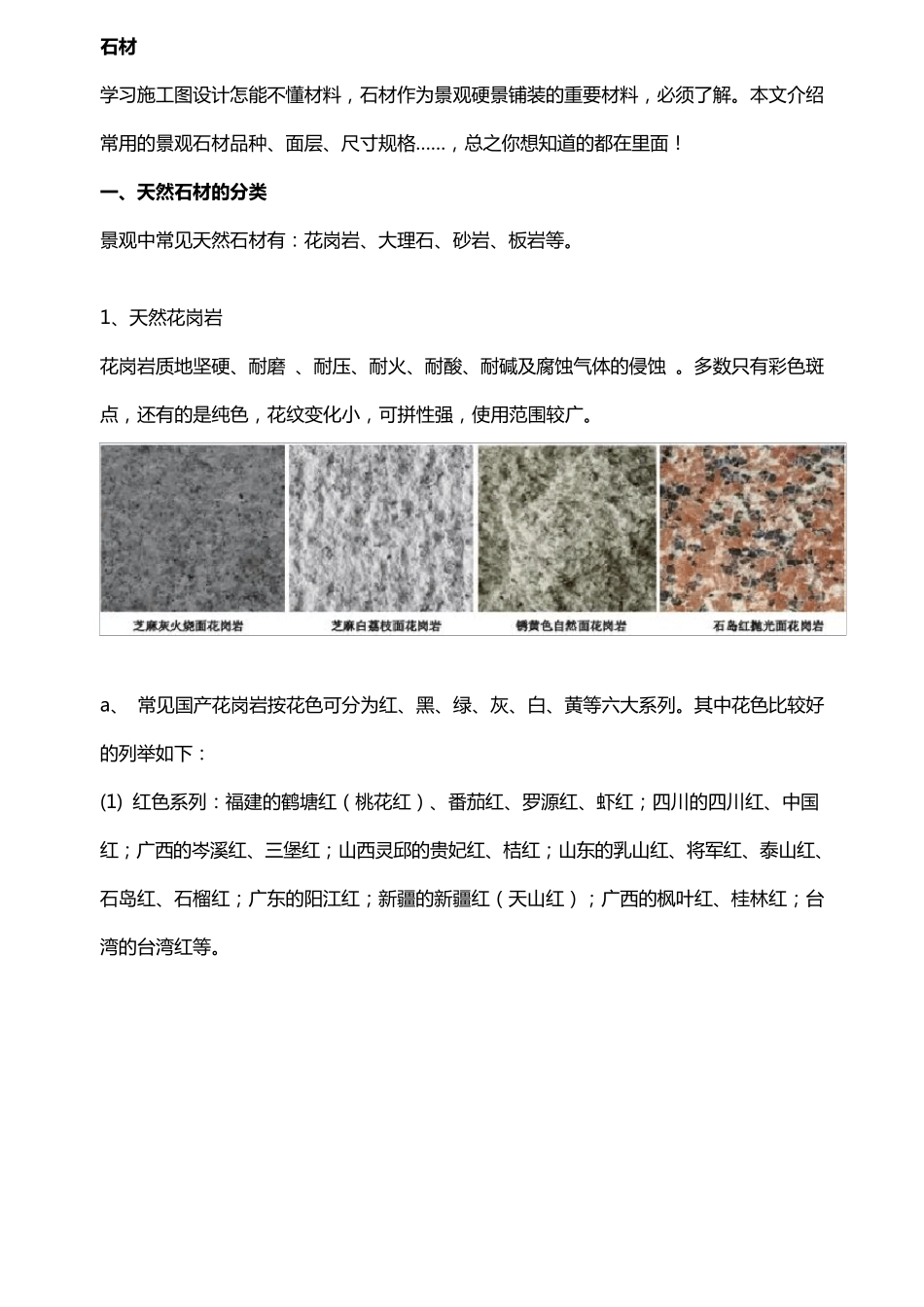 石材

学习施工图设计怎能不懂材料，石材作为景观硬景铺装的重要材料，必须了解。本文介绍常用的景观石材品种、面层、尺寸规格……，总之你想知道的都在里面！

一、天然石材的分类

景观中常见天然石材有：花岗岩、大理石、砂岩、板岩等。

1、天然花岗岩

花岗岩质地坚硬、耐磨 、耐压、耐火、耐酸、耐碱及腐蚀气体的侵蚀 。多数只有彩色斑点，还有的是纯色，花纹变化小，可拼性强，使用范围较广。

芝麻灰火烧面花岗岩 芝麻白荔枝面花岗岩 锈黄色自然面花岗岩 石岛红抛光面花岗岩

a、 常见国产花岗岩按花色可分为红、黑、绿、灰、白、黄等六大系列。其中花色比较好的列举如下：

(1) 红色系列：福建的鹤塘红（桃花红）、番茄红、罗源红、虾红；四川的四川红、中国红；广西的岑溪红、三堡红；山西灵邱的贵妃红、桔红；山东的乳山红、将军红、泰山红、石岛红、石榴红；广东的阳江红；新疆的新疆红（天山红）；广西的枫叶红、桂林红；台湾的台湾红等。